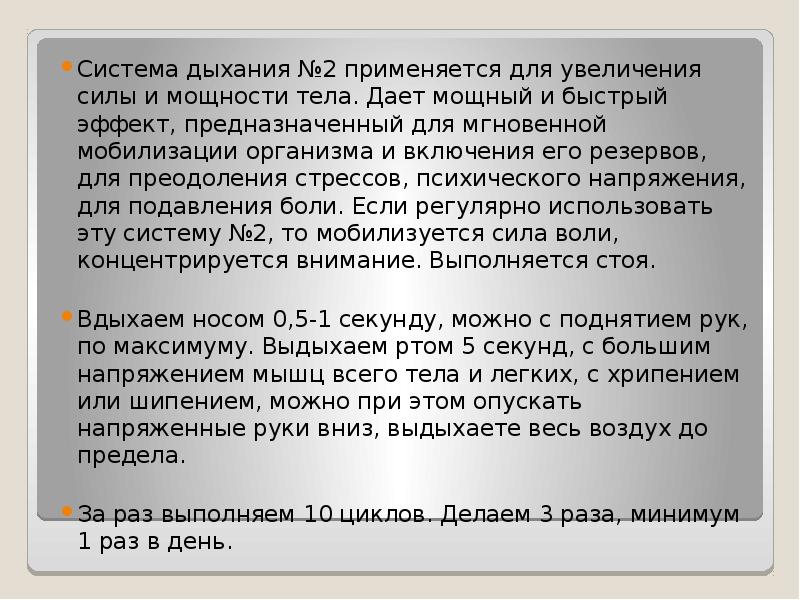 Система дыхания №2 применяется для увеличения силы и мощности тела. Дает мощный и быстрый эффект, предназначенный для мгновенной мобилизации организма и включения его резервов, для преодоления стрессов, психического напряжения, для подавления боли. Если регулярно использовать эту систему №2, то мобилизуется сила воли, концентрируется внимание. Выполняется стоя.

Вдыхаем носом 0,5-1 секунду, можно с поднятием рук, по максимуму. Выдыхаем ртом 5 секунд, с большим напряжением мышц всего тела и легких, с хрипением или шипением, можно при этом опускать напряженные руки вниз, выдыхаете весь воздух до предела.

За раз выполняем 10 циклов. Делаем 3 раза, минимум 1 раз в день.